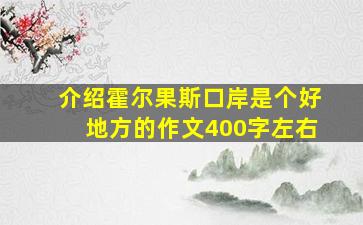 介绍霍尔果斯口岸是个好地方的作文400字左右